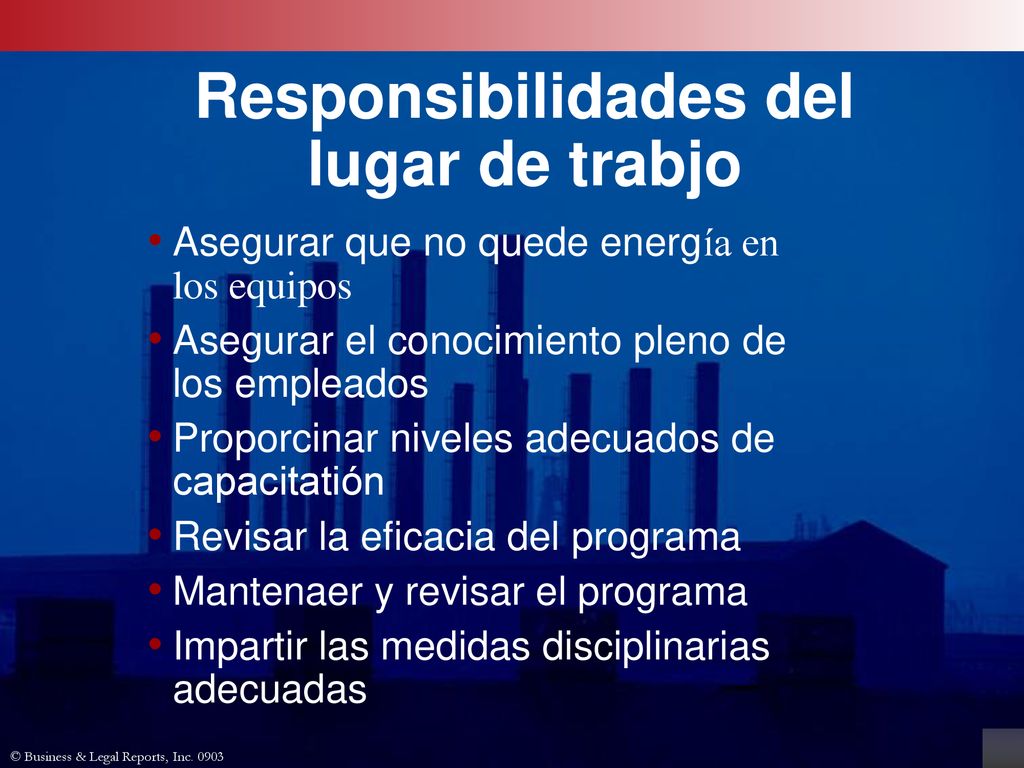 Responsibilidades del lugar de trabjo

• Asegurar que no quede energía en los equipos
• Asegurar el conocimiento pleno de los empleados
• Proporcinar niveles adecuados de capacitatión
• Revisar la eficacia del programa
• Mantenaer y revisar el programa
• Impartir las medidas disciplinarias adecuadas

© Business & Legal Reports, Inc. 0903